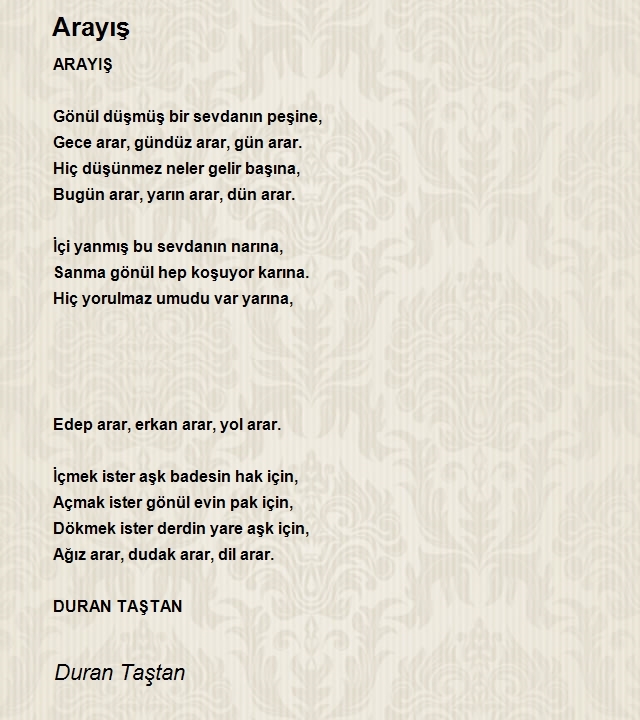 Arayış

ARAYIŞ

Gönül düşmüş bir sevdanın peşine,
Gece arar, gündüz arar, gün arar.
Hiç düşünmez neler gelir başına,
Bugün arar, yarın arar, dün arar.

İçi yanmış bu sevdanın narına,
Sanma gönül hep koşuyor karına.
Hiç yorulmaz umudu var yarına,

Edep arar, erkan arar, yol arar.

İçmek ister aşk badesin hak için,
Açmak ister gönül evin pak için,
Dökmek ister derdin yare aşk için,
Ağız arar, dudak arar, dil arar.

DURAN TAŞTAN

Duran Taştan